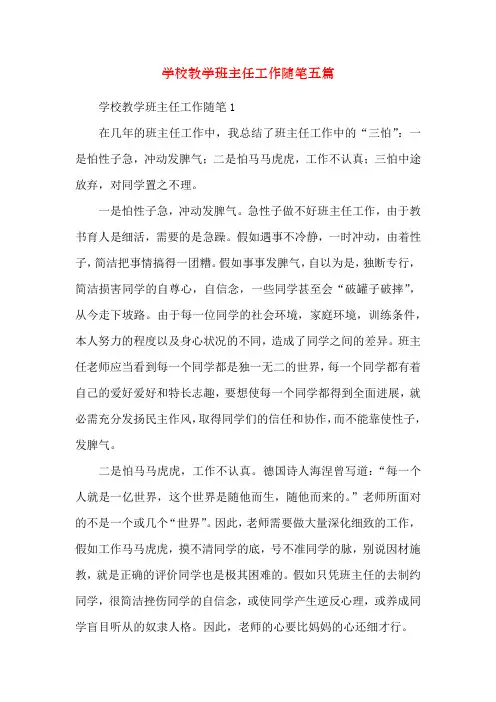 学校教学班主任工作随笔五篇

学校教学班主任工作随笔 1

在几年的班主任工作中，我总结了班主任工作中的“三怕”：一是怕性子急，冲动发脾气；二是怕马马虎虎，工作不认真；三怕中途放弃，对同学置之不理。

一是怕性子急，冲动发脾气。急性子做不好班主任工作，由于教书育人是细活，需要的是急躁。假如遇事不冷静，一时冲动，由着性子，简洁把事情搞得一团糟。假如事事发脾气，自以为是，独断专行，简洁损害同学的自尊心，自信念，一些同学甚至会“破罐子破摔”，从今走下坡路。由于每一位同学的社会环境，家庭环境，训练条件，本人努力的程度以及身心状况的不同，造成了同学之间的差异。班主任老师应当看到每一个同学都是独一无二的世界，每一个同学都有着自己的爱好爱好和特长志趣，要想使每一个同学都得到全面进展，就必需充分发扬民主作风，取得同学们的信任和协作，而不能靠使性子，发脾气。

二是怕马马虎虎，工作不认真。德国诗人海涅曾写道：“每一个人就是一亿世界，这个世界是随他而生，随他而来的。”老师所面对的不是一个或几个“世界”。因此，老师需要做大量深化细致的工作，假如工作马马虎虎，摸不清同学的底，号不准同学的脉，别说因材施教，就是正确的评价同学也是极其困难的。假如只凭班主任的去制约同学，很简洁挫伤同学的自信念，或使同学产生逆反心理，或养成同学盲目听从的奴隶人格。因此，老师的心要比妈妈的心还细才行。